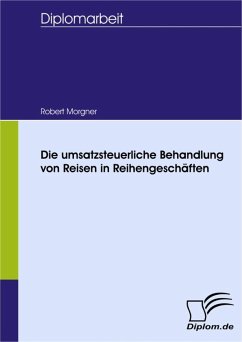 Diplomarbeit

Robert Morgner

Die umsatzsteuerliche Behandlung von Reisen in Reihengeschäften

Diplom.de